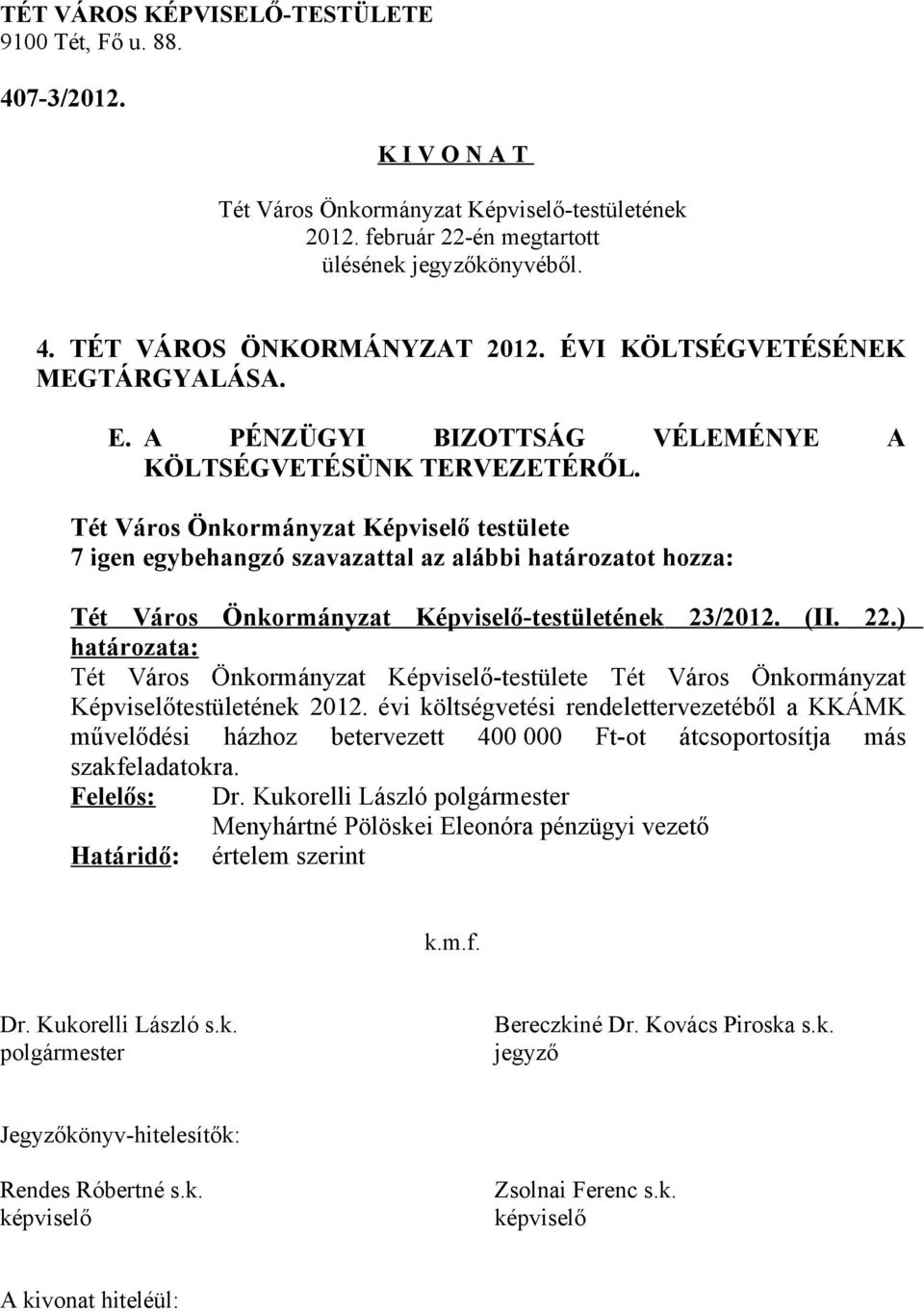 TÉT VÁROS KÉPVISELŐ-TESTÜLETE
9100 Tét, Fő u. 88.

407-3/2012.

K I V O N A T

Tét Város Önkormányzat Képviselő-testületének
2012. február 22-én megtartott
ülésének jegyzőkönyvéből.

4. TÉT VÁROS ÖNKORMÁNYZAT 2012. ÉVI KÖLTSÉGVETÉSÉNEK MEGTÁRGYALÁSA.

E. A PÉNZÜGYI BIZOTTSÁG VÉLEMÉNYE A KÖLTSÉGVETÉSÜNK TERVEZETÉRŐL.

Tét Város Önkormányzat Képviselő testülete
7 igen egybehangzó szavazattal az alábbi határozatot hozza:

Tét Város Önkormányzat Képviselő-testületének 23/2012. (II. 22.) határozata:
Tét Város Önkormányzat Képviselő-testülete Tét Város Önkormányzat Képviselőtestületének 2012. évi költségvetési rendelettervezetéből a KKÁMK művelődési házhoz betervezett 400 000 Ft-ot átcsoportosítja más szakfeladatokra.
Felelős: Dr. Kukorelli László polgármester
Menyhártné Pölöskei Eleonóra pénzügyi vezető
Határidő: értelem szerint

k.m.f.

Dr. Kukorelli László s.k.
polgármester

Bereczkiné Dr. Kovács Piroska s.k.
jegyző

Jegyzőkönyv-hitelesítők:

Rendes Róbertné s.k.
képviselő

Zsolnai Ferenc s.k.
képviselő

A kivonat hiteléül: